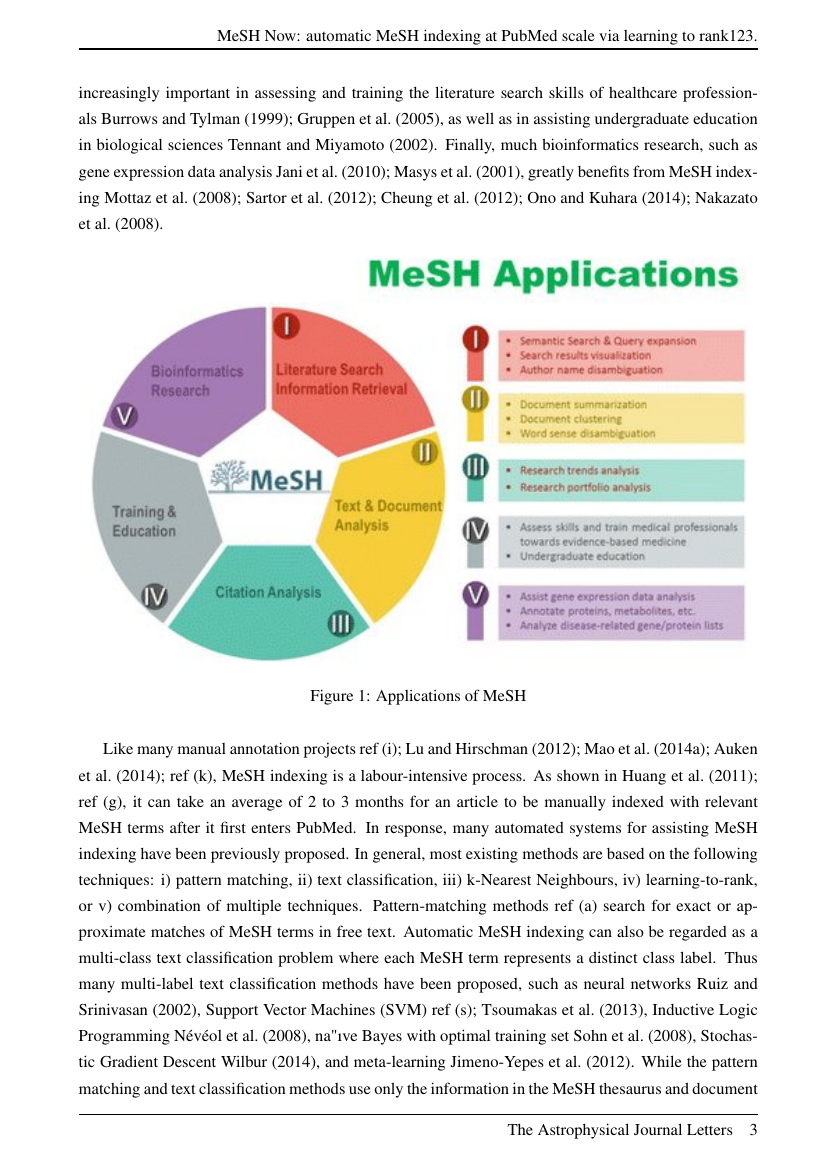 MeSH Now: automatic MeSH indexing at PubMed scale via learning to rank123.

increasingly important in assessing and training the literature search skills of healthcare professionals Burrows and Tylman (1999); Gruppen et al. (2005), as well as in assisting undergraduate education in biological sciences Tennant and Miyamoto (2002). Finally, much bioinformatics research, such as gene expression data analysis Jani et al. (2010); Masys et al. (2001), greatly benefits from MeSH indexing Mottaz et al. (2008); Sartor et al. (2012); Cheung et al. (2012); Ono and Kuhara (2014); Nakazato et al. (2008).

MeSH Applications

I Literature Search Information Retrieval
II Text & Document Analysis
III Citation Analysis
IV Training & Education
V Bioinformatics Research
MeSH

I
• Semantic Search & Query expansion
• Search results visualization
• Author name disambiguation

II
• Document summarization
• Document clustering
• Word sense disambiguation

III
• Research trends analysis
• Research portfolio analysis

IV
• Assess skills and train medical professionals towards evidence-based medicine
• Undergraduate education

V
• Assist gene expression data analysis
• Annotate proteins, metabolites, etc.
• Analyze disease-related gene/protein lists

Figure 1: Applications of MeSH

Like many manual annotation projects ref (i); Lu and Hirschman (2012); Mao et al. (2014a); Auken et al. (2014); ref (k), MeSH indexing is a labour-intensive process. As shown in Huang et al. (2011); ref (g), it can take an average of 2 to 3 months for an article to be manually indexed with relevant MeSH terms after it first enters PubMed. In response, many automated systems for assisting MeSH indexing have been previously proposed. In general, most existing methods are based on the following techniques: i) pattern matching, ii) text classification, iii) k-Nearest Neighbours, iv) learning-to-rank, or v) combination of multiple techniques. Pattern-matching methods ref (a) search for exact or approximate matches of MeSH terms in free text. Automatic MeSH indexing can also be regarded as a multi-class text classification problem where each MeSH term represents a distinct class label. Thus many multi-label text classification methods have been proposed, such as neural networks Ruiz and Srinivasan (2002), Support Vector Machines (SVM) ref (s); Tsoumakas et al. (2013), Inductive Logic Programming Névéol et al. (2008), na"ıve Bayes with optimal training set Sohn et al. (2008), Stochastic Gradient Descent Wilbur (2014), and meta-learning Jimeno-Yepes et al. (2012). While the pattern matching and text classification methods use only the information in the MeSH thesaurus and document

The Astrophysical Journal Letters 3